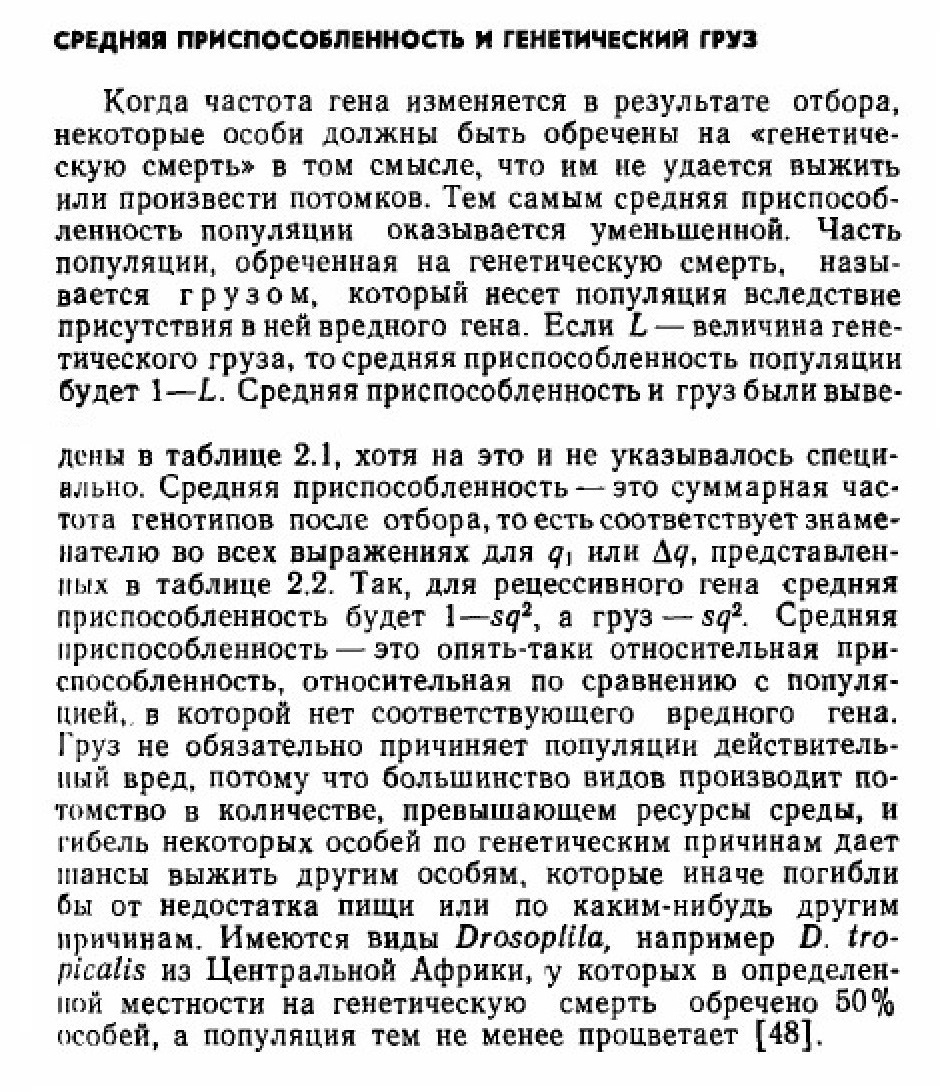 СРЕДНЯЯ ПРИСПОСОБЛЕННОСТЬ И ГЕНЕТИЧЕСКИЙ ГРУЗ

Когда частота гена изменяется в результате отбора, некоторые особи должны быть обречены на «генетическую смерть» в том смысле, что им не удается выжить или произвести потомков. Тем самым средняя приспособленность популяции оказывается уменьшенной. Часть популяции, обреченная на генетическую смерть, называется грузом, который несет популяция вследствие присутствия в ней вредного гена. Если $L$ — величина генетического груза, то средняя приспособленность популяции будет $1—L$. Средняя приспособленность и груз были выведены в таблице 2.1, хотя на это и не указывалось специально. Средняя приспособленность — это суммарная частота генотипов после отбора, то есть соответствует знаменателю во всех выражениях для $q_1$ или $\Delta q$, представленных в таблице 2.2. Так, для рецессивного гена средняя приспособленность будет $1—sq^2$, а груз — $sq^2$. Средняя приспособленность — это опять-таки относительная приспособленность, относительная по сравнению с популяцией, в которой нет соответствующего вредного гена. Груз не обязательно причиняет популяции действительный вред, потому что большинство видов производит потомство в количестве, превышающем ресурсы среды, и гибель некоторых особей по генетическим причинам дает шансы выжить другим особям, которые иначе погибли бы от недостатка пищи или по каким-нибудь другим причинам. Имеются виды Drosoplila, например D. tropicalis из Центральной Африки, у которых в определенной местности на генетическую смерть обречено 50% особей, а популяция тем не менее процветает [48].